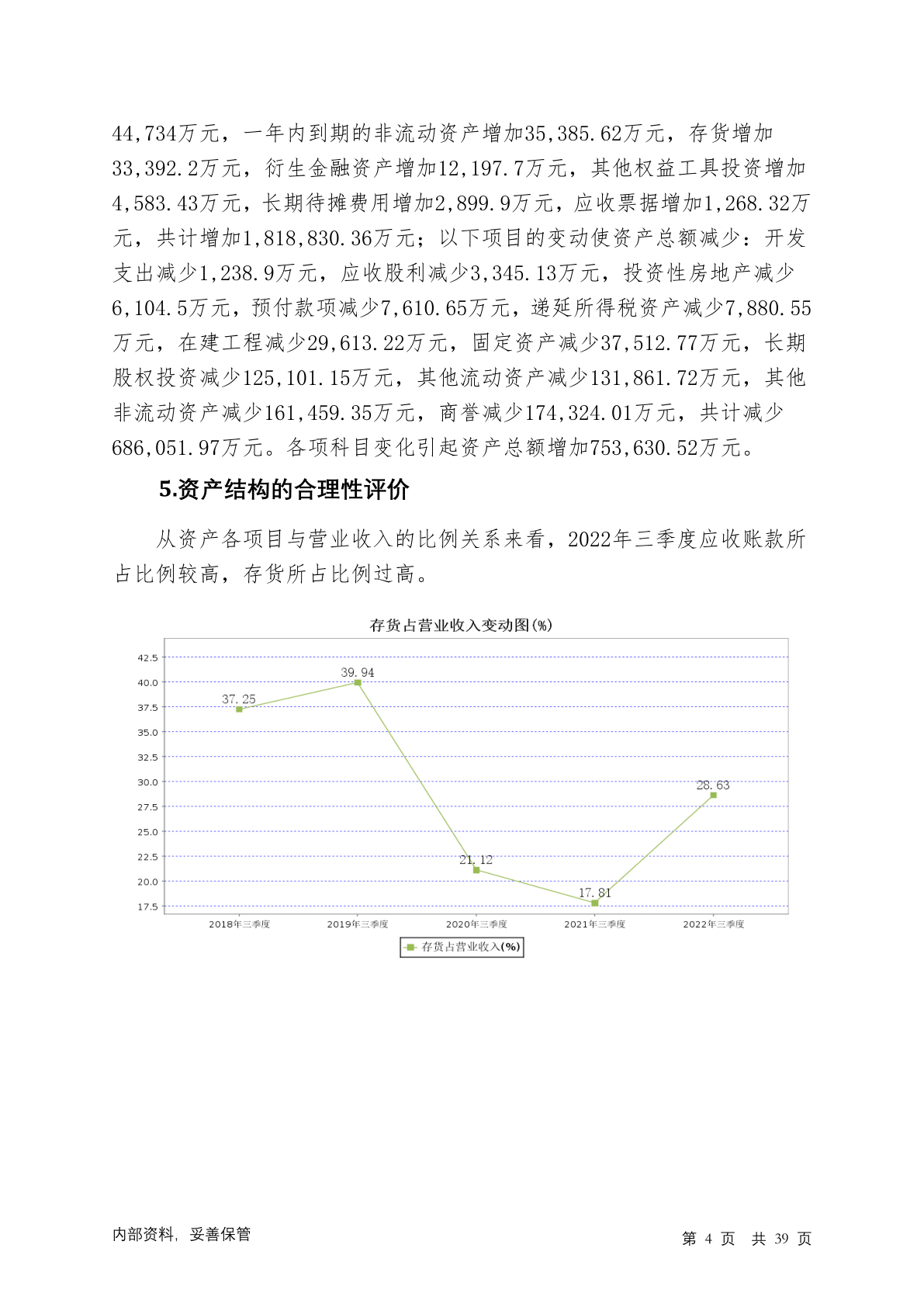 44,734万元，一年内到期的非流动资产增加35,385.62万元，存货增加33,392.2万元，衍生金融资产增加12,197.7万元，其他权益工具投资增加4,583.43万元，长期待摊费用增加2,899.9万元，应收票据增加1,268.32万元，共计增加1,818,830.36万元；以下项目的变动使资产总额减少：开发支出减少1,238.9万元，应收股利减少3,345.13万元，投资性房地产减少6,104.5万元，预付款项减少7,610.65万元，递延所得税资产减少7,880.55万元，在建工程减少29,613.22万元，固定资产减少37,512.77万元，长期股权投资减少125,101.15万元，其他流动资产减少131,861.72万元，其他非流动资产减少161,459.35万元，商誉减少174,324.01万元，共计减少686,051.97万元。各项科目变化引起资产总额增加753,630.52万元。

5.资产结构的合理性评价

从资产各项目与营业收入的比例关系来看，2022年三季度应收账款所占比例较高，存货所占比例过高。

存货占营业收入变动图(%)

42.5
40.0
37.5
35.0
32.5
30.0
27.5
25.0
22.5
20.0
17.5

37.25
39.94
21.12
17.81
28.63

2018年三季度
2019年三季度
2020年三季度
2021年三季度
2022年三季度

存货占营业收入(%)

内部资料，妥善保管

第 4 页 共 39 页